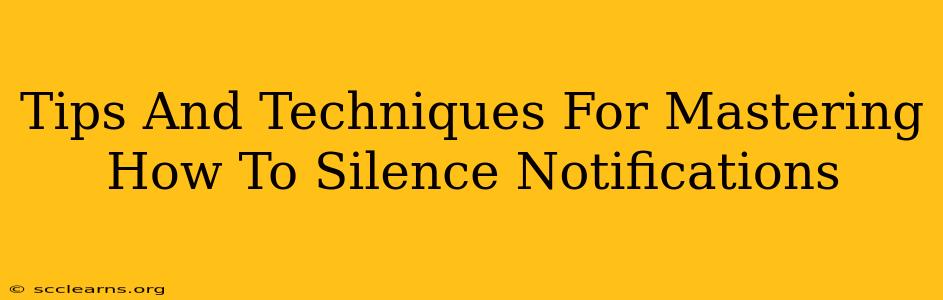 Tips And Techniques For Mastering How To Silence Notifications

© scclearns.org